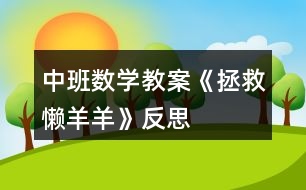 中班数学教案《拯救懒羊羊》反思